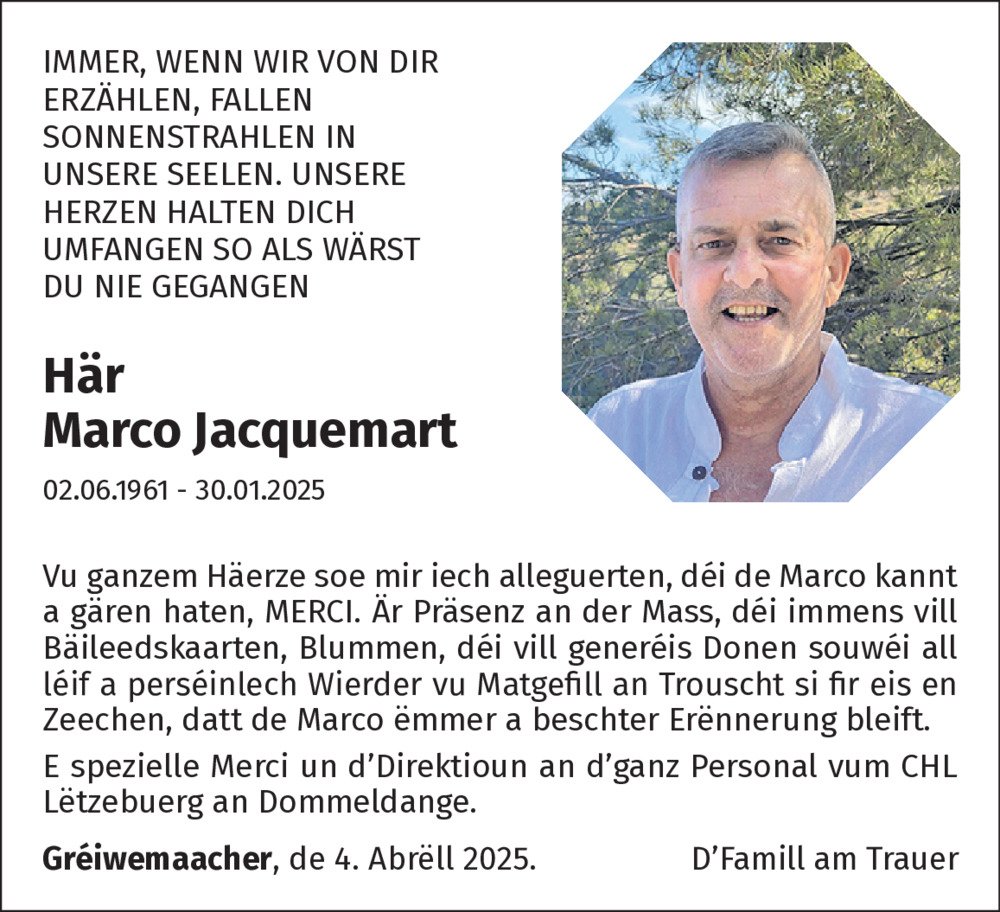 IMMER, WENN WIR VON DIR ERZÄHLEN, FALLEN SONNENSTRAHLEN IN UNSERE SEELEN. UNSERE HERZEN HALTEN DICH UMFANGEN SO ALS WÄRST DU NIE GEGANGEN

Här
Marco Jacquemart

02.06.1961 - 30.01.2025

Vu ganzem Häerze soe mir iech alleguerten, déi de Marco kannt a gären haten, MERCI. Är Präsenz an der Mass, déi immens vill Bäileedskaarten, Blummen, déi vill generéis Donen souwéi all léif a perséinlech Wierder vu Matgefill an Trouscht si fir eis en Zeechen, datt de Marco ëmmer a beschter Erënnerung bleift.

E spezielle Merci un d'Direktioun an d'ganz Personal vum CHL Lëtzebuerg an Dommeldange.

Gréiwemaacher, de 4. Abrëll 2025.

D'Famill am Trauer